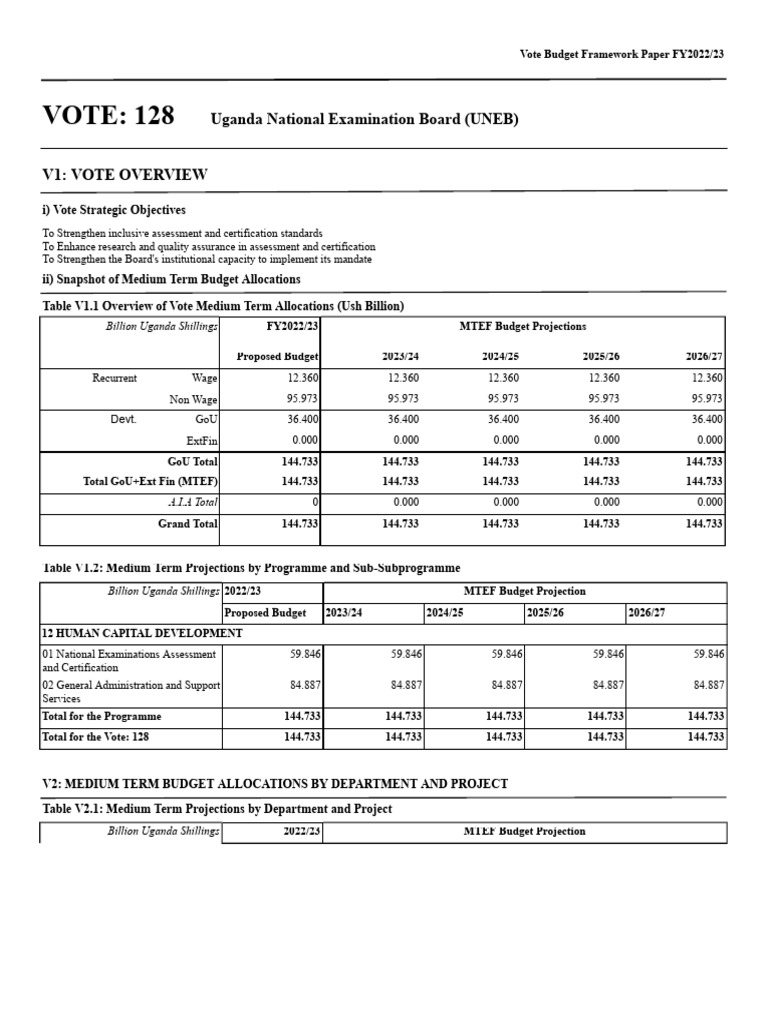 Vote Budget Framework Paper FY2022/23

VOTE: 128 Uganda National Examination Board (UNEB)

V1: VOTE OVERVIEW

i) Vote Strategic Objectives

To Strengthen inclusive assessment and certification standards
To Enhance research and quality assurance in assessment and certification
To Strengthen the Board's institutional capacity to implement its mandate

ii) Snapshot of Medium Term Budget Allocations

Table V1.1 Overview of Vote Medium Term Allocations (Ush Billion)

| Billion Uganda Shillings | | FY2022/23 | MTEF Budget Projections | | | |
|---|---|---|---|---|---|---|
| | | Proposed Budget | 2023/24 | 2024/25 | 2025/26 | 2026/27 |
| Recurrent | Wage | 12.360 | 12.360 | 12.360 | 12.360 | 12.360 |
| | Non Wage | 95.973 | 95.973 | 95.973 | 95.973 | 95.973 |
| Devt. | GoU | 36.400 | 36.400 | 36.400 | 36.400 | 36.400 |
| | ExtFin | 0.000 | 0.000 | 0.000 | 0.000 | 0.000 |
| | GoU Total | 144.733 | 144.733 | 144.733 | 144.733 | 144.733 |
| | Total GoU+Ext Fin (MTEF) | 144.733 | 144.733 | 144.733 | 144.733 | 144.733 |
| | A.I.A Total | 0 | 0.000 | 0.000 | 0.000 | 0.000 |
| | Grand Total | 144.733 | 144.733 | 144.733 | 144.733 | 144.733 |

Table V1.2: Medium Term Projections by Programme and Sub-Subprogramme

| Billion Uganda Shillings | 2022/23 | MTEF Budget Projection | | | |
|---|---|---|---|---|---|
| | Proposed Budget | 2023/24 | 2024/25 | 2025/26 | 2026/27 |
| 12 HUMAN CAPITAL DEVELOPMENT | | | | | |
| 01 National Examinations Assessment and Certification | 59.846 | 59.846 | 59.846 | 59.846 | 59.846 |
| 02 General Administration and Support Services | 84.887 | 84.887 | 84.887 | 84.887 | 84.887 |
| Total for the Programme | 144.733 | 144.733 | 144.733 | 144.733 | 144.733 |
| Total for the Vote: 128 | 144.733 | 144.733 | 144.733 | 144.733 | 144.733 |

V2: MEDIUM TERM BUDGET ALLOCATIONS BY DEPARTMENT AND PROJECT

Table V2.1: Medium Term Projections by Department and Project

| Billion Uganda Shillings | 2022/23 | MTEF Budget Projection |
|---|---|---|